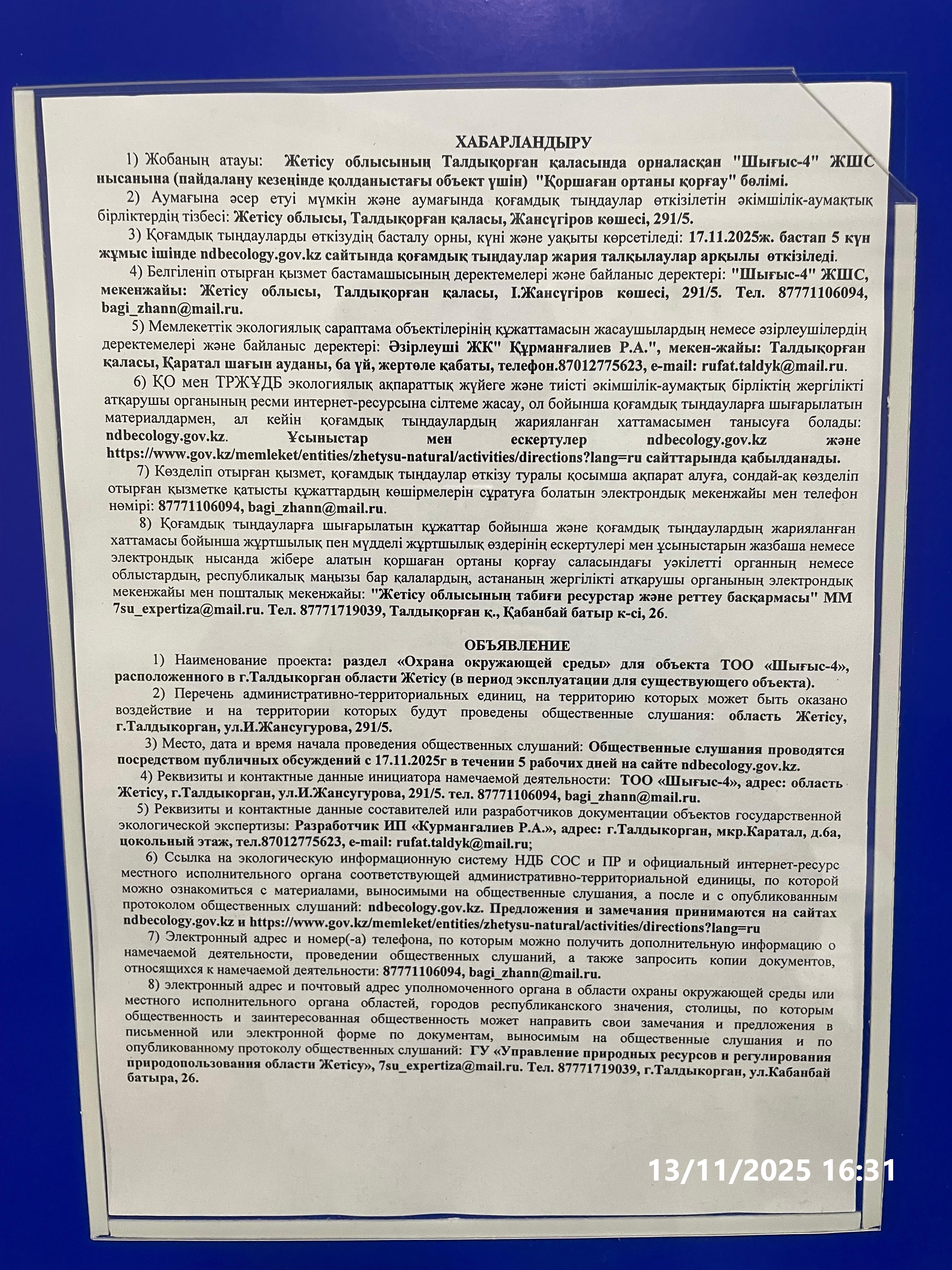 ХАБАРЛАНДЫРУ

1) Жобаның атауы: Жетісу облысының Талдықорған қаласында орналасқан "Шығыс-4" ЖШС нысанына (пайдалану кезеңінде қолданыстағы объект үшін) "Қоршаған ортаны қорғау" бөлімі.

2) Аумағына әсер етуі мүмкін және аумағында қоғамдық тыңдаулар өткізілетін әкімшілік-аумақтық бірліктердің тізбесі: Жетісу облысы, Талдықорған қаласы, Жансүгіров көшесі, 291/5.

3) Қоғамдық тыңдауларды өткізудің басталу орны, күні және уақыты көрсетіледі: 17.11.2025ж. бастап 5 күн жұмыс ішінде ndbecology.gov.kz сайтында қоғамдық тыңдаулар жария талқылаулар арқылы өткізіледі.

4) Белгіленіп отырған қызмет бастамашысының деректемелері және байланыс деректері: "Шығыс-4" ЖШС, мекенжайы: Жетісу облысы, Талдықорған қаласы, І.Жансүгіров көшесі, 291/5. Тел. 87771106094, bagi_zhann@mail.ru.

5) Мемлекеттік экологиялық сараптама объектілерінің құжаттамасын жасаушылардың немесе әзірлеушілердің деректемелері және байланыс деректері: Әзірлеуші ЖК" Құрманғалиев Р.А.", мекен-жайы: Талдықорған қаласы, Қаратал шағын ауданы, 6а үй, жертөле қабаты, телефон.87012775623, e-mail: rufat.taldyk@mail.ru.

6) ҚО мен ТРЖҰДБ экологиялық ақпараттық жүйеге және тиісті әкімшілік-аумақтық бірліктің жергілікті атқарушы органының ресми интернет-ресурсына сілтеме жасау, ол бойынша қоғамдық тыңдауларға шығарылатын материалдармен, ал кейін қоғамдық тыңдаулардың жарияланған хаттамасымен танысуға болады: ndbecology.gov.kz. Ұсыныстар мен ескертулер ndbecology.gov.kz және https://www.gov.kz/memleket/entities/zhetysu-natural/activities/directions?lang=ru сайттарында қабылданады.

7) Көзделіп отырған қызмет, қоғамдық тыңдаулар өткізу туралы қосымша ақпарат алуға, сондай-ақ көзделіп отырған қызметке қатысты құжаттардың көшірмелерін сұратуға болатын электрондық мекенжайы мен телефон нөмірі: 87771106094, bagi_zhann@mail.ru.

8) Қоғамдық тыңдауларға шығарылатын құжаттар бойынша және қоғамдық тыңдаулардың жарияланған хаттамасы бойынша жұртшылық пен мүдделі жұртшылық өздерінің ескертулері мен ұсыныстарын жазбаша немесе электрондық нысанда жібере алатын қоршаған ортаны қорғау саласындағы уәкілетті органның немесе облыстардың, республикалық маңызы бар қалалардың, астананың жергілікті атқарушы органының электрондық мекенжайы мен пошталық мекенжайы: "Жетісу облысының табиғи ресурстар және реттеу басқармасы" ММ 7su_expertiza@mail.ru. Тел. 87771719039, Талдықорған қ., Қабанбай батыр к-сі, 26.

ОБЪЯВЛЕНИЕ

1) Наименование проекта: раздел «Охрана окружающей среды» для объекта ТОО «Шығыс-4», расположенного в г.Талдыкорган области Жетісу (в период эксплуатации для существующего объекта).

2) Перечень административно-территориальных единиц, на территорию которых может быть оказано воздействие и на территории которых будут проведены общественные слушания: область Жетісу, г.Талдыкорган, ул.И.Жансугурова, 291/5.

3) Место, дата и время начала проведения общественных слушаний: Общественные слушания проводятся посредством публичных обсуждений с 17.11.2025г в течении 5 рабочих дней на сайте ndbecology.gov.kz.

4) Реквизиты и контактные данные инициатора намечаемой деятельности: ТОО «Шығыс-4», адрес: область Жетісу, г.Талдыкорган, ул.И.Жансугурова, 291/5. тел. 87771106094, bagi_zhann@mail.ru.

5) Реквизиты и контактные данные составителей или разработчиков документации объектов государственной экологической экспертизы: Разработчик ИП «Курмангалиев Р.А.», адрес: г.Талдыкорган, мкр.Каратал, д.6а, цокольный этаж, тел.87012775623, e-mail: rufat.taldyk@mail.ru;

6) Ссылка на экологическую информационную систему НДБ СОС и ПР и официальный интернет-ресурс местного исполнительного органа соответствующей административно-территориальной единицы, по которой можно ознакомиться с материалами, выносимыми на общественные слушания, а после и с опубликованным протоколом общественных слушаний: ndbecology.gov.kz. Предложения и замечания принимаются на сайтах ndbecology.gov.kz и https://www.gov.kz/memleket/entities/zhetysu-natural/activities/directions?lang=ru

7) Электронный адрес и номер(-а) телефона, по которым можно получить дополнительную информацию о намечаемой деятельности, проведении общественных слушаний, а также запросить копии документов, относящихся к намечаемой деятельности: 87771106094, bagi_zhann@mail.ru.

8) электронный адрес и почтовый адрес уполномоченного органа в области охраны окружающей среды или местного исполнительного органа областей, городов республиканского значения, столицы, по которым общественность и заинтересованная общественность может направить свои замечания и предложения в письменной или электронной форме по документам, выносимым на общественные слушания и по опубликованному протоколу общественных слушаний: ГУ «Управление природных ресурсов и регулирования природопользования области Жетісу», 7su_expertiza@mail.ru. Тел. 87771719039, г.Талдыкорган, ул.Кабанбай батыра, 26.

13/11/2025 16:31